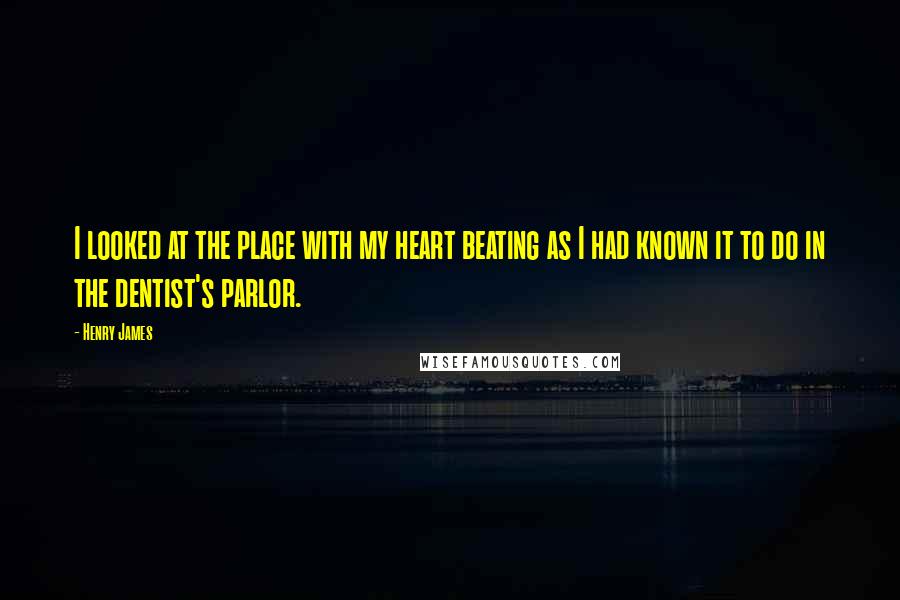 I looked at the place with my heart beating as I had known it to do in the dentist's parlor.

- Henry James

WISEFAMOUSQUOTES.COM